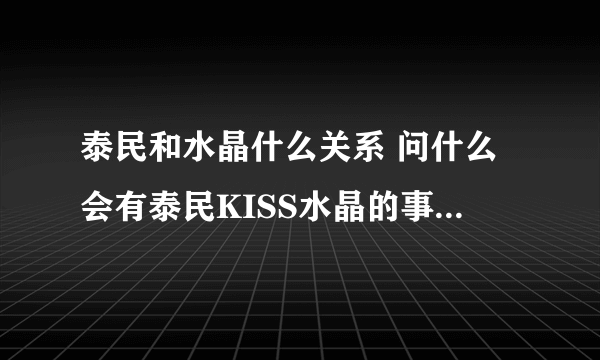 泰民和水晶什么关系 问什么会有泰民KISS水晶的事...